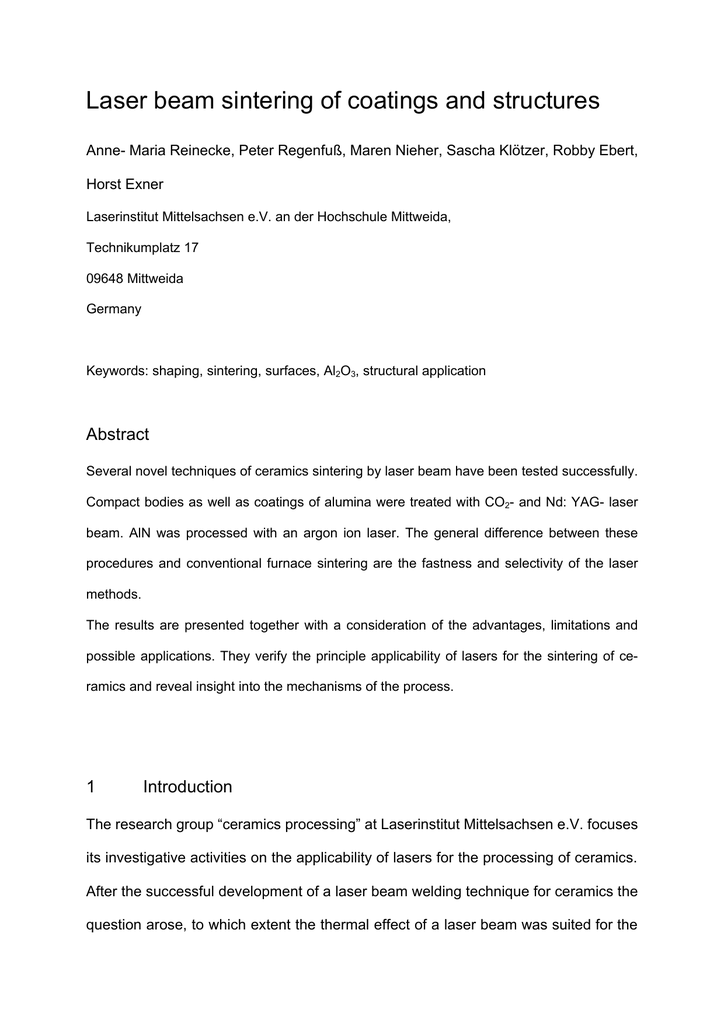 Laser beam sintering of coatings and structures

Anne- Maria Reinecke, Peter Regenfuß, Maren Nieher, Sascha Klötzer, Robby Ebert, Horst Exner

Laserinstitut Mittelsachsen e.V. an der Hochschule Mittweida,

Technikumplatz 17

09648 Mittweida

Germany

Keywords: shaping, sintering, surfaces, $Al_2O_3$, structural application

Abstract

Several novel techniques of ceramics sintering by laser beam have been tested successfully. Compact bodies as well as coatings of alumina were treated with $CO_2$- and Nd: YAG- laser beam. AlN was processed with an argon ion laser. The general difference between these procedures and conventional furnace sintering are the fastness and selectivity of the laser methods.
The results are presented together with a consideration of the advantages, limitations and possible applications. They verify the principle applicability of lasers for the sintering of ceramics and reveal insight into the mechanisms of the process.

1 Introduction

The research group “ceramics processing” at Laserinstitut Mittelsachsen e.V. focuses its investigative activities on the applicability of lasers for the processing of ceramics. After the successful development of a laser beam welding technique for ceramics the question arose, to which extent the thermal effect of a laser beam was suited for the